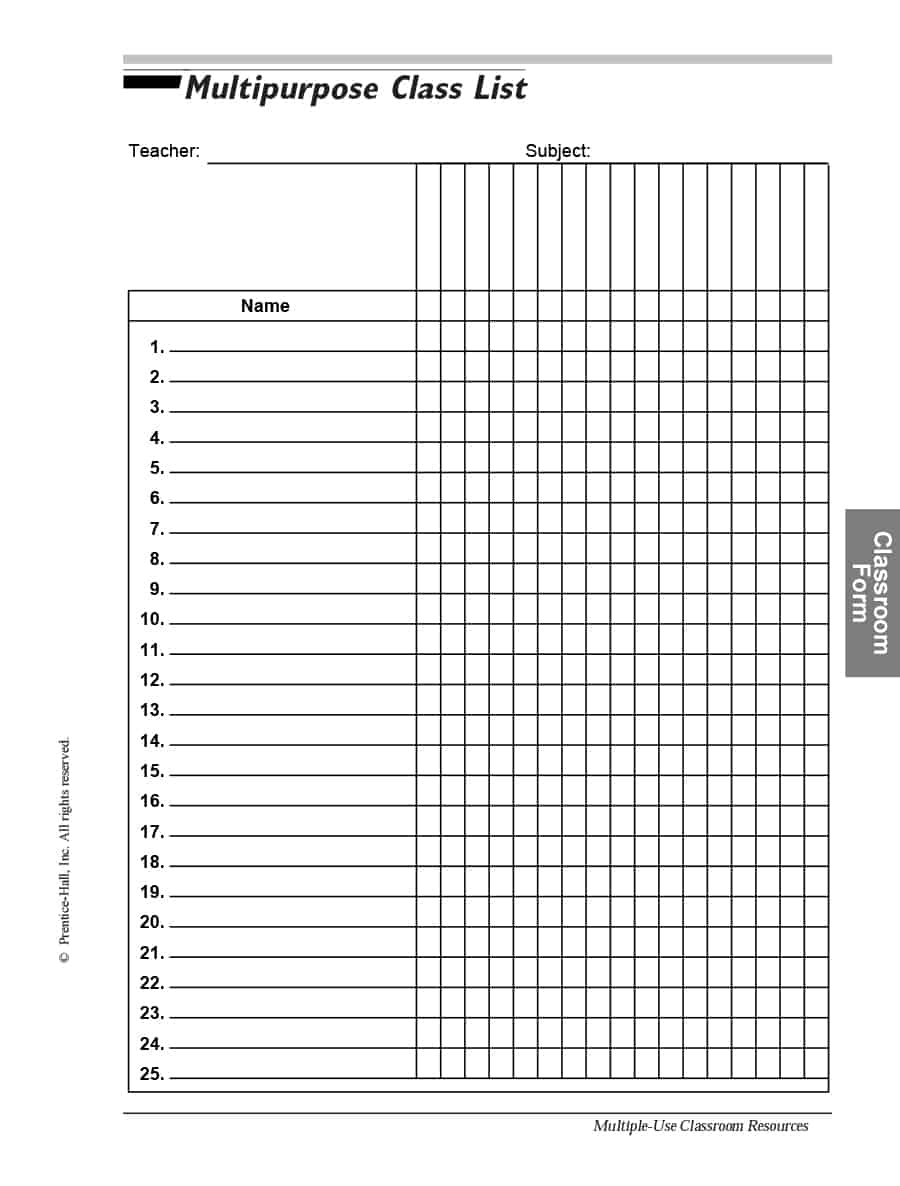 Multipurpose Class List

Teacher: Subject:

Name

1.
2.
3.
4.
5.
6.
7.
8.
9.
10.
11.
12.
13.
14.
15.
16.
17.
18.
19.
20.
21.
22.
23.
24.
25.

Classroom Form

© Prentice-Hall, Inc. All rights reserved.

Multiple-Use Classroom Resources